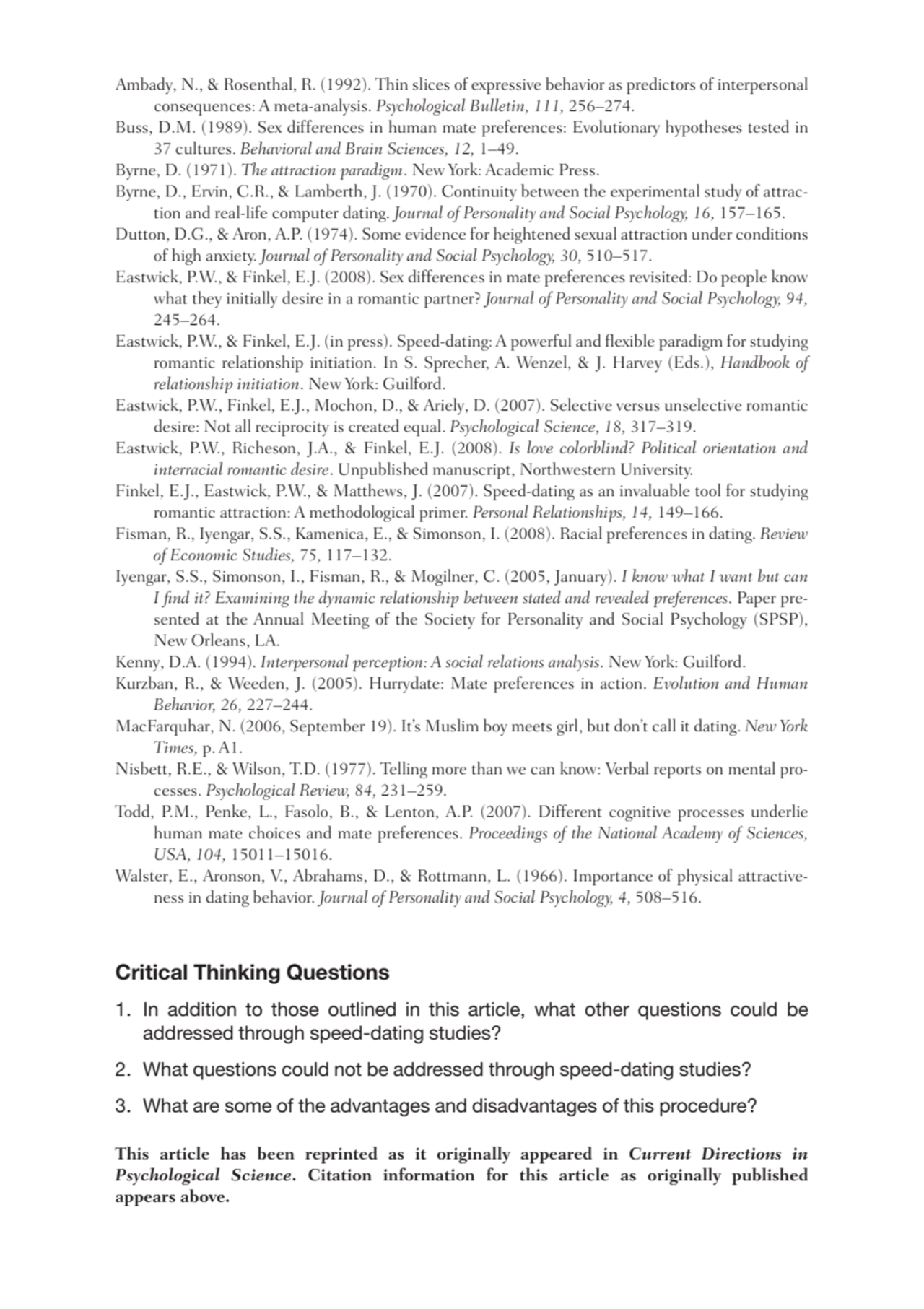 Ambady, N., & Rosenthal, R. (1992). Thin slices of expressive behavior as predictors of interpersonal consequences: A meta-analysis. Psychological Bulletin, 111, 256–274.
Buss, D.M. (1989). Sex differences in human mate preferences: Evolutionary hypotheses tested in 37 cultures. Behavioral and Brain Sciences, 12, 1–49.
Byrne, D. (1971). The attraction paradigm. New York: Academic Press.
Byrne, D., Ervin, C.R., & Lamberth, J. (1970). Continuity between the experimental study of attraction and real-life computer dating. Journal of Personality and Social Psychology, 16, 157–165.
Dutton, D.G., & Aron, A.P. (1974). Some evidence for heightened sexual attraction under conditions of high anxiety. Journal of Personality and Social Psychology, 30, 510–517.
Eastwick, P.W., & Finkel, E.J. (2008). Sex differences in mate preferences revisited: Do people know what they initially desire in a romantic partner? Journal of Personality and Social Psychology, 94, 245–264.
Eastwick, P.W., & Finkel, E.J. (in press). Speed-dating: A powerful and flexible paradigm for studying romantic relationship initiation. In S. Sprecher, A. Wenzel, & J. Harvey (Eds.), Handbook of relationship initiation. New York: Guilford.
Eastwick, P.W., Finkel, E.J., Mochon, D., & Ariely, D. (2007). Selective versus unselective romantic desire: Not all reciprocity is created equal. Psychological Science, 18, 317–319.
Eastwick, P.W., Richeson, J.A., & Finkel, E.J. (2008). Is love colorblind? Political orientation and interracial romantic desire. Unpublished manuscript, Northwestern University.
Finkel, E.J., Eastwick, P.W., & Matthews, J. (2007). Speed-dating as an invaluable tool for studying romantic attraction: A methodological primer. Personal Relationships, 14, 149–166.
Fisman, R., Iyengar, S.S., Kamenica, E., & Simonson, I. (2008). Racial preferences in dating. Review of Economic Studies, 75, 117–132.
Iyengar, S.S., Simonson, I., Fisman, R., & Mogilner, C. (2005, January). I know what I want but can I find it? Examining the dynamic relationship between stated and revealed preferences. Paper presented at the Annual Meeting of the Society for Personality and Social Psychology (SPSP), New Orleans, LA.
Kenny, D.A. (1994). Interpersonal perception: A social relations analysis. New York: Guilford.
Kurzban, R., & Weeden, J. (2005). Hurrydate: Mate preferences in action. Evolution and Human Behavior, 26, 227–244.
MacFarquhar, N. (2006, September 19). It's Muslim boy meets girl, but don't call it dating. New York Times, p. A1.
Nisbett, R.E., & Wilson, T.D. (1977). Telling more than we can know: Verbal reports on mental processes. Psychological Review, 84, 231–259.
Todd, P.M., Penke, L., Fasolo, B., & Lenton, A.P. (2007). Different cognitive processes underlie human mate choices and mate preferences. Proceedings of the National Academy of Sciences, USA, 104, 15011–15016.
Walster, E., Aronson, V., Abrahams, D., & Rottmann, L. (1966). Importance of physical attractiveness in dating behavior. Journal of Personality and Social Psychology, 4, 508–516.

Critical Thinking Questions

1. In addition to those outlined in this article, what other questions could be addressed through speed-dating studies?

2. What questions could not be addressed through speed-dating studies?

3. What are some of the advantages and disadvantages of this procedure?

This article has been reprinted as it originally appeared in Current Directions in Psychological Science. Citation information for this article as originally published appears above.